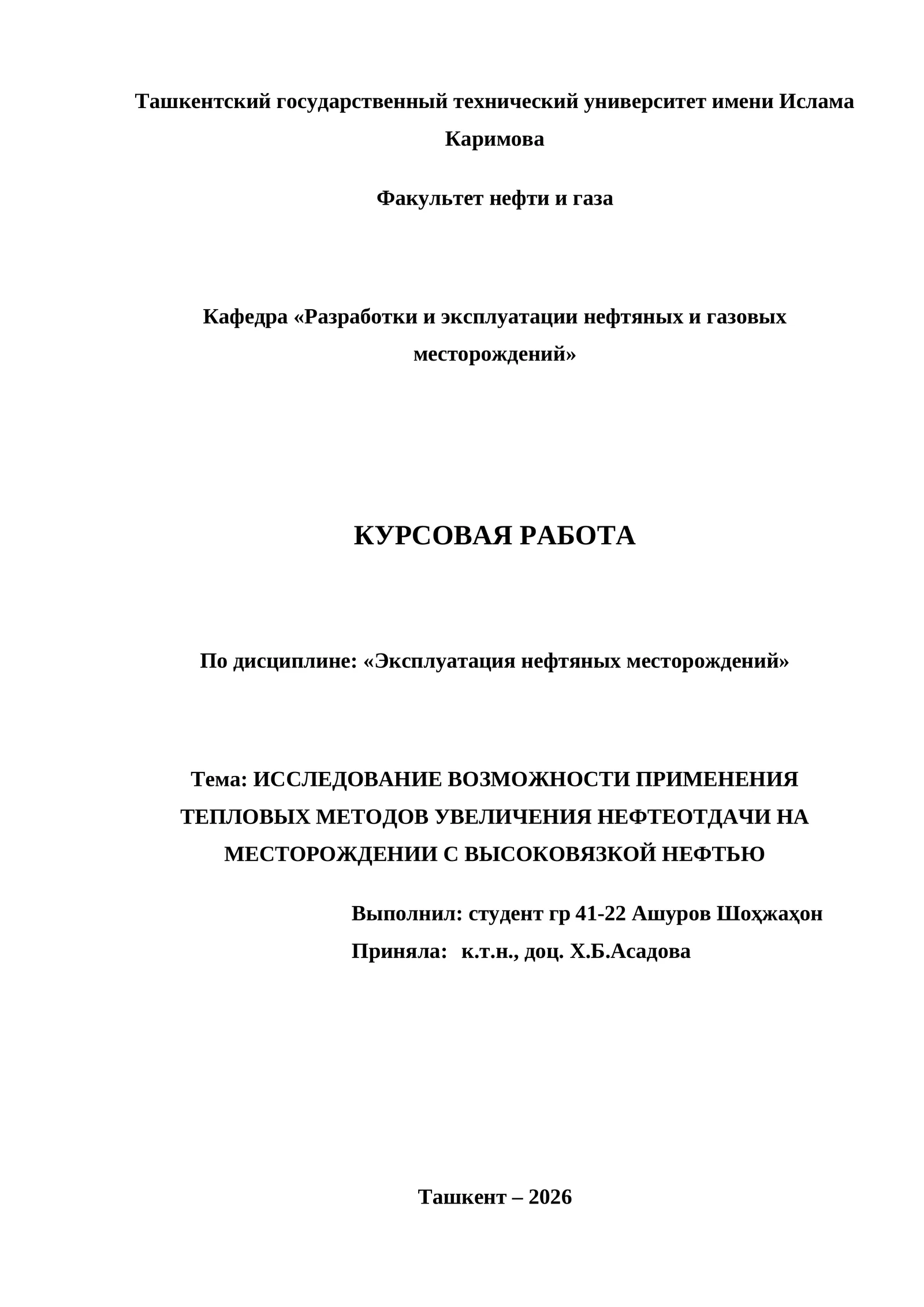 Ташкентский государственный технический университет имени Ислама Каримова

Факультет нефти и газа

Кафедра «Разработки и эксплуатации нефтяных и газовых месторождений»

КУРСОВАЯ РАБОТА

По дисциплине: «Эксплуатация нефтяных месторождений»

Тема: ИССЛЕДОВАНИЕ ВОЗМОЖНОСТИ ПРИМЕНЕНИЯ ТЕПЛОВЫХ МЕТОДОВ УВЕЛИЧЕНИЯ НЕФТЕОТДАЧИ НА МЕСТОРОЖДЕНИИ С ВЫСОКОВЯЗКОЙ НЕФТЬЮ

Выполнил: студент гр 41-22 Ашуров Шоҳжаҳон
Приняла: к.т.н., доц. Х.Б.Асадова

Ташкент – 2026